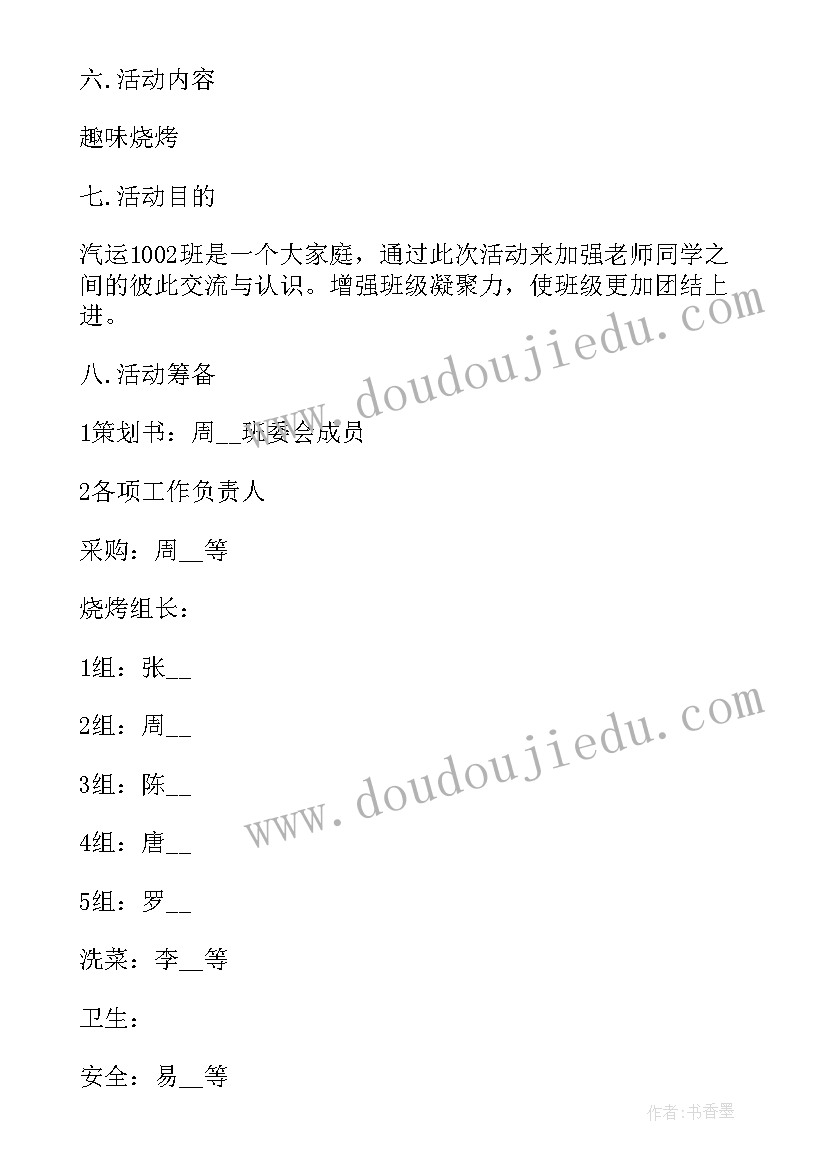 六.活动内容

趣味烧烤

七.活动目的

汽运1002班是一个大家庭，通过此次活动来加强老师同学之间的彼此交流与认识。增强班级凝聚力，使班级更加团结上进。

八.活动筹备

1策划书：周__班委会成员

2各项工作负责人

采购：周__等

烧烤组长：

1组：张__

2组：周__

3组：陈__

4组：唐__

5组：罗__

洗菜：李__等

卫生：

安全：易__等

www.doudoujiedu.com

www.doudoujiedu.com

作者:书香墨